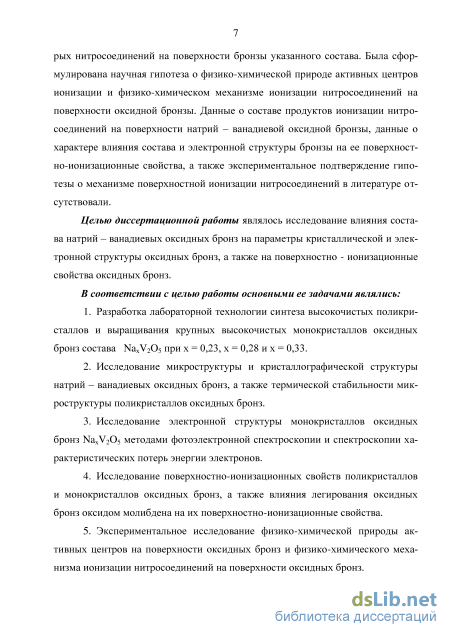 7

рых нитросоединений на поверхности бронзы указанного состава. Была сформулирована научная гипотеза о физико-химической природе активных центров ионизации и физико-химическом механизме ионизации нитросоединений на поверхности оксидной бронзы. Данные о составе продуктов ионизации нитросоединений на поверхности натрий – ванадиевой оксидной бронзы, данные о характере влияния состава и электронной структуры бронзы на ее поверхностно-ионизационные свойства, а также экспериментальное подтверждение гипотезы о механизме поверхностной ионизации нитросоединений в литературе отсутствовали.

Целью диссертационной работы являлось исследование влияния состава натрий – ванадиевых оксидных бронз на параметры кристаллической и электронной структуры оксидных бронз, а также на поверхностно - ионизационные свойства оксидных бронз.

В соответствии с целью работы основными ее задачами являлись:

1. Разработка лабораторной технологии синтеза высокочистых поликристаллов и выращивания крупных высокочистых монокристаллов оксидных бронз состава $Na_xV_2O_5$ при x = 0,23, x = 0,28 и x = 0,33.

2. Исследование микроструктуры и кристаллографической структуры натрий – ванадиевых оксидных бронз, а также термической стабильности микроструктуры поликристаллов оксидных бронз.

3. Исследование электронной структуры монокристаллов оксидных бронз $Na_xV_2O_5$ методами фотоэлектронной спектроскопии и спектроскопии характеристических потерь энергии электронов.

4. Исследование поверхностно-ионизационных свойств поликристаллов и монокристаллов оксидных бронз, а также влияния легирования оксидных бронз оксидом молибдена на их поверхностно-ионизационные свойства.

5. Экспериментальное исследование физико-химической природы активных центров на поверхности оксидных бронз и физико-химического механизма ионизации нитросоединений на поверхности оксидных бронз.

dsLib.net
библиотека диссертаций